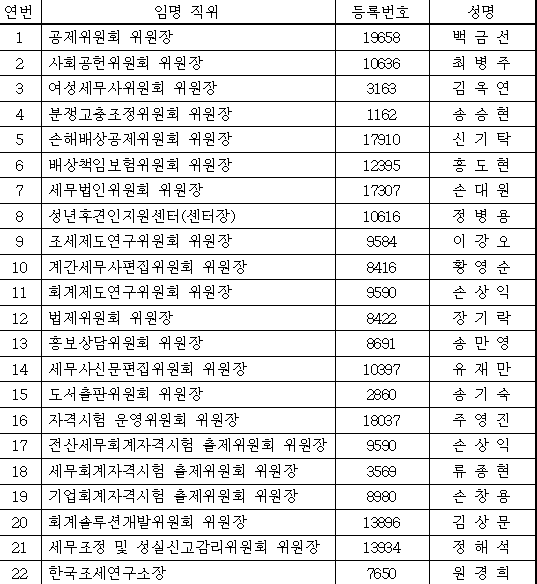 | 연번 | 임명 직위 | 등록번호 | 성명 |
|---|---|---|---|
| 1 | 공제위원회 위원장 | 19658 | 백 금 선 |
| 2 | 사회공헌위원회 위원장 | 10636 | 최 병 주 |
| 3 | 여성세무사위원회 위원장 | 3163 | 김 옥 연 |
| 4 | 분쟁고충조정위원회 위원장 | 1162 | 송 승 현 |
| 5 | 손해배상공제위원회 위원장 | 17910 | 신 기 탁 |
| 6 | 배상책임보험위원회 위원장 | 12395 | 홍 도 현 |
| 7 | 세무법인위원회 위원장 | 17307 | 손 대 원 |
| 8 | 성년후견인지원센터(센터장) | 10616 | 정 병 용 |
| 9 | 조세제도연구위원회 위원장 | 9584 | 이 강 오 |
| 10 | 계간세무사편집위원회 위원장 | 8416 | 황 영 순 |
| 11 | 회계제도연구위원회 위원장 | 9590 | 손 상 익 |
| 12 | 법제위원회 위원장 | 8422 | 장 기 락 |
| 13 | 홍보상담위원회 위원장 | 8691 | 송 만 영 |
| 14 | 세무사신문편집위원회 위원장 | 10397 | 유 재 만 |
| 15 | 도서출판위원회 위원장 | 2860 | 송 기 숙 |
| 16 | 자격시험 운영위원회 위원장 | 18037 | 주 영 진 |
| 17 | 전산세무회계자격시험 출제위원회 위원장 | 9590 | 손 상 익 |
| 18 | 세무회계자격시험 출제위원회 위원장 | 3569 | 류 종 현 |
| 19 | 기업회계자격시험 출제위원회 위원장 | 8980 | 손 창 용 |
| 20 | 회계솔루션개발위원회 위원장 | 13896 | 김 상 문 |
| 21 | 세무조정 및 성실신고감리위원회 위원장 | 13934 | 정 해 석 |
| 22 | 한국조세연구소장 | 7650 | 원 경 희 |